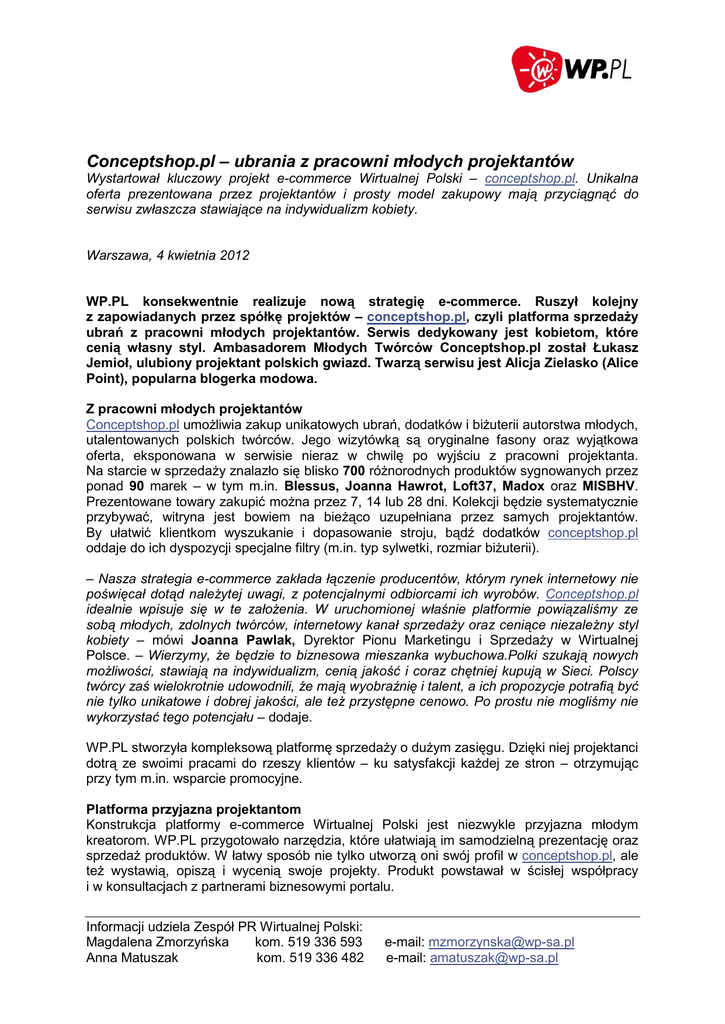 WP.PL

Conceptshop.pl – ubrania z pracowni młodych projektantów
Wystartował kluczowy projekt e-commerce Wirtualnej Polski – conceptshop.pl. Unikalna oferta prezentowana przez projektantów i prosty model zakupowy mają przyciągnąć do serwisu zwłaszcza stawiające na indywidualizm kobiety.

Warszawa, 4 kwietnia 2012

WP.PL konsekwentnie realizuje nową strategię e-commerce. Ruszył kolejny z zapowiadanych przez spółkę projektów – conceptshop.pl, czyli platforma sprzedaży ubrań z pracowni młodych projektantów. Serwis dedykowany jest kobietom, które cenią własny styl. Ambasadorem Młodych Twórców Conceptshop.pl został Łukasz Jemioł, ulubiony projektant polskich gwiazd. Twarzą serwisu jest Alicja Zielasko (Alice Point), popularna blogerka modowa.

Z pracowni młodych projektantów
Conceptshop.pl umożliwia zakup unikatowych ubrań, dodatków i biżuterii autorstwa młodych, utalentowanych polskich twórców. Jego wizytówką są oryginalne fasony oraz wyjątkowa oferta, eksponowana w serwisie nieraz w chwilę po wyjściu z pracowni projektanta. Na starcie w sprzedaży znalazło się blisko 700 różnorodnych produktów sygnowanych przez ponad 90 marek – w tym m.in. Blessus, Joanna Hawrot, Loft37, Madox oraz MISBHV. Prezentowane towary zakupić można przez 7, 14 lub 28 dni. Kolekcji będzie systematycznie przybywać, witryna jest bowiem na bieżąco uzupełniana przez samych projektantów. By ułatwić klientkom wyszukanie i dopasowanie stroju, bądź dodatków conceptshop.pl oddaje do ich dyspozycji specjalne filtry (m.in. typ sylwetki, rozmiar biżuterii).

– Nasza strategia e-commerce zakłada łączenie producentów, którym rynek internetowy nie poświęcał dotąd należytej uwagi, z potencjalnymi odbiorcami ich wyrobów. Conceptshop.pl idealnie wpisuje się w te założenia. W uruchomionej właśnie platformie powiązaliśmy ze sobą młodych, zdolnych twórców, internetowy kanał sprzedaży oraz ceniące niezależny styl kobiety – mówi Joanna Pawlak, Dyrektor Pionu Marketingu i Sprzedaży w Wirtualnej Polsce. – Wierzymy, że będzie to biznesowa mieszanka wybuchowa.Polki szukają nowych możliwości, stawiają na indywidualizm, cenią jakość i coraz chętniej kupują w Sieci. Polscy twórcy zaś wielokrotnie udowodnili, że mają wyobraźnię i talent, a ich propozycje potrafią być nie tylko unikatowe i dobrej jakości, ale też przystępne cenowo. Po prostu nie mogliśmy nie wykorzystać tego potencjału – dodaje.

WP.PL stworzyła kompleksową platformę sprzedaży o dużym zasięgu. Dzięki niej projektanci dotrą ze swoimi pracami do rzeszy klientów – ku satysfakcji każdej ze stron – otrzymując przy tym m.in. wsparcie promocyjne.

Platforma przyjazna projektantom
Konstrukcja platformy e-commerce Wirtualnej Polski jest niezwykle przyjazna młodym kreatorom. WP.PL przygotowało narzędzia, które ułatwiają im samodzielną prezentację oraz sprzedaż produktów. W łatwy sposób nie tylko utworzą oni swój profil w conceptshop.pl, ale też wystawią, opiszą i wycenią swoje projekty. Produkt powstawał w ścisłej współpracy i w konsultacjach z partnerami biznesowymi portalu.

Informacji udziela Zespół PR Wirtualnej Polski:
Magdalena Zmorzyńska kom. 519 336 593 e-mail: mzmorzynska@wp-sa.pl
Anna Matuszak kom. 519 336 482 e-mail: amatuszak@wp-sa.pl